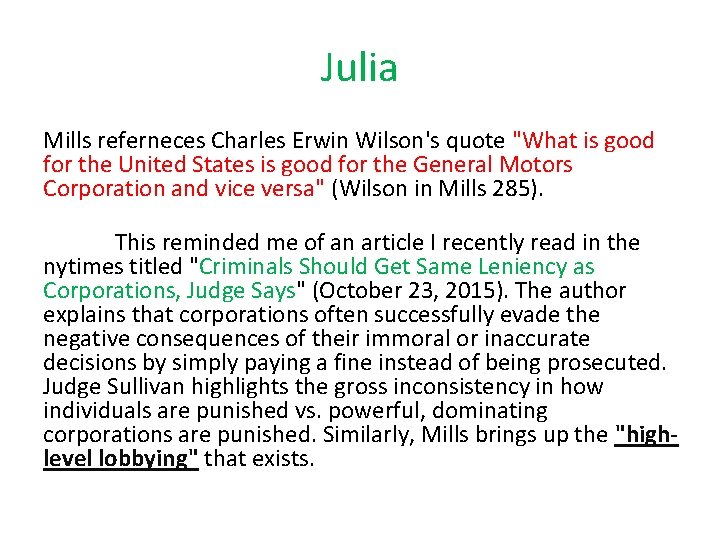 Julia

Mills referneces Charles Erwin Wilson's quote "What is good for the United States is good for the General Motors Corporation and vice versa" (Wilson in Mills 285).

This reminded me of an article I recently read in the nytimes titled "Criminals Should Get Same Leniency as Corporations, Judge Says" (October 23, 2015). The author explains that corporations often successfully evade the negative consequences of their immoral or inaccurate decisions by simply paying a fine instead of being prosecuted. Judge Sullivan highlights the gross inconsistency in how individuals are punished vs. powerful, dominating corporations are punished. Similarly, Mills brings up the "high-level lobbying" that exists.